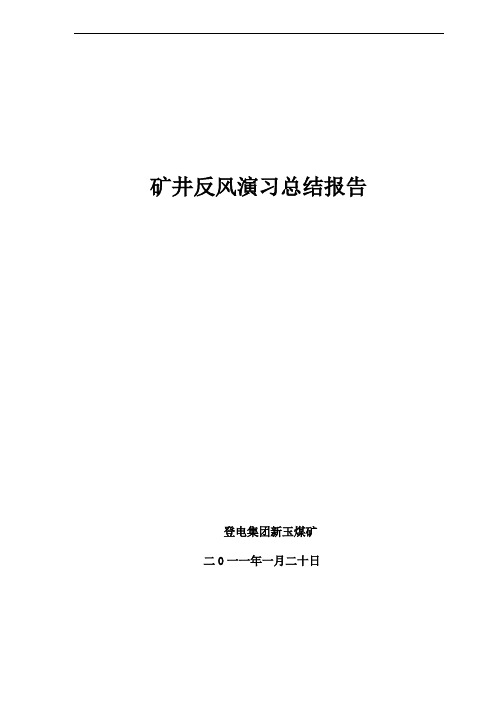 矿井反风演习总结报告

登电集团新玉煤矿

二0一一年一月二十日